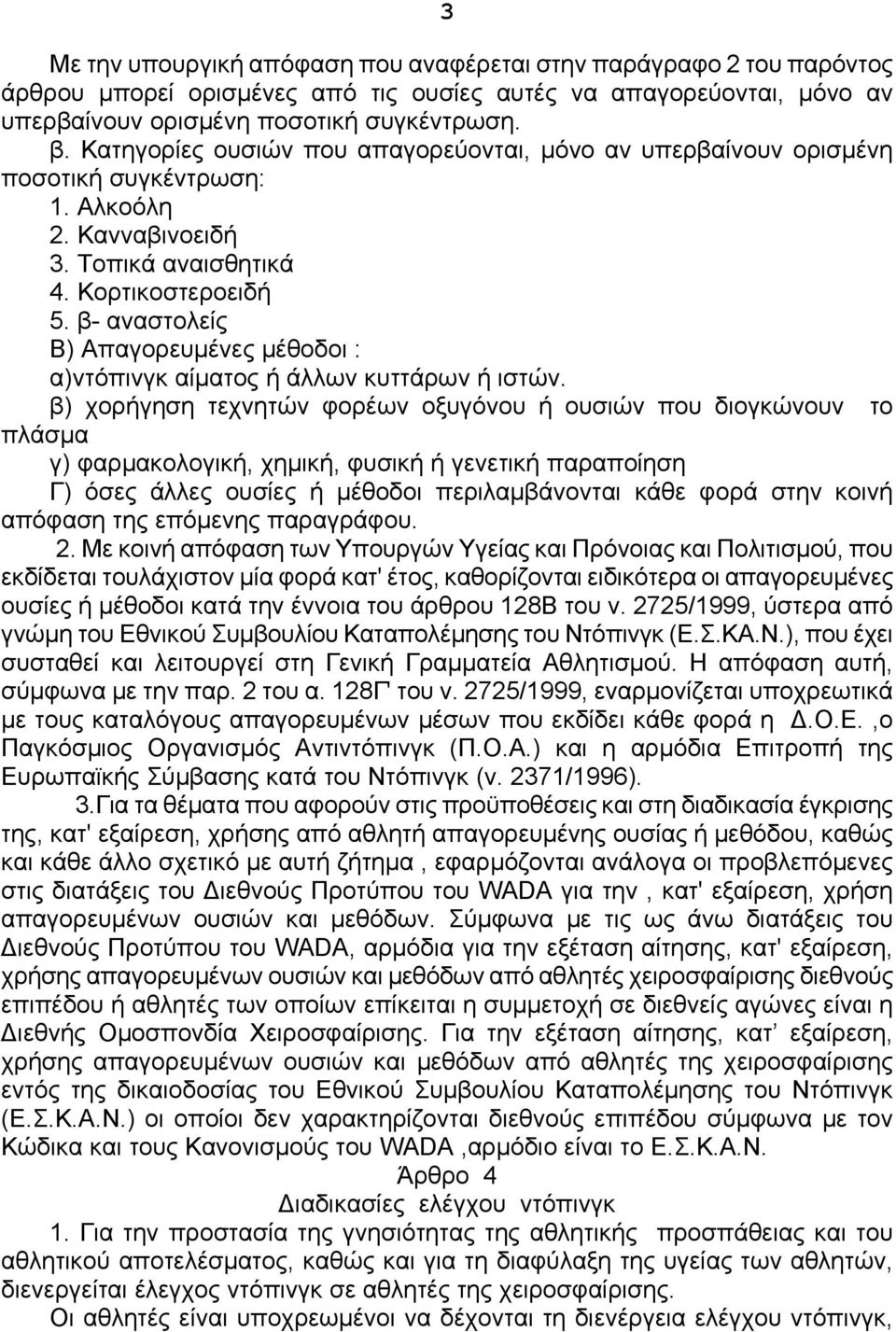 3

Με την υπουργική απόφαση που αναφέρεται στην παράγραφο 2 του παρόντος άρθρου μπορεί ορισμένες από τις ουσίες αυτές να απαγορεύονται, μόνο αν υπερβαίνουν ορισμένη ποσοτική συγκέντρωση.

β. Κατηγορίες ουσιών που απαγορεύονται, μόνο αν υπερβαίνουν ορισμένη ποσοτική συγκέντρωση:
1. Αλκοόλη
2. Κανναβινοειδή
3. Τοπικά αναισθητικά
4. Κορτικοστεροειδή
5. β- αναστολείς
Β) Απαγορευμένες μέθοδοι :
α)ντόπινγκ αίματος ή άλλων κυττάρων ή ιστών.
β) χορήγηση τεχνητών φορέων οξυγόνου ή ουσιών που διογκώνουν το πλάσμα
γ) φαρμακολογική, χημική, φυσική ή γενετική παραποίηση
Γ) όσες άλλες ουσίες ή μέθοδοι περιλαμβάνονται κάθε φορά στην κοινή απόφαση της επόμενης παραγράφου.

2. Με κοινή απόφαση των Υπουργών Υγείας και Πρόνοιας και Πολιτισμού, που εκδίδεται τουλάχιστον μία φορά κατ' έτος, καθορίζονται ειδικότερα οι απαγορευμένες ουσίες ή μέθοδοι κατά την έννοια του άρθρου 128Β του ν. 2725/1999, ύστερα από γνώμη του Εθνικού Συμβουλίου Καταπολέμησης του Ντόπινγκ (Ε.Σ.ΚΑ.Ν.), που έχει συσταθεί και λειτουργεί στη Γενική Γραμματεία Αθλητισμού. Η απόφαση αυτή, σύμφωνα με την παρ. 2 του α. 128Γ του ν. 2725/1999, εναρμονίζεται υποχρεωτικά με τους καταλόγους απαγορευμένων μέσων που εκδίδει κάθε φορά η Δ.Ο.Ε. ,ο Παγκόσμιος Οργανισμός Αντιντόπινγκ (Π.Ο.Α.) και η αρμόδια Επιτροπή της Ευρωπαϊκής Σύμβασης κατά του Ντόπινγκ (ν. 2371/1996).

3.Για τα θέματα που αφορούν στις προϋποθέσεις και στη διαδικασία έγκρισης της, κατ' εξαίρεση, χρήσης από αθλητή απαγορευμένης ουσίας ή μεθόδου, καθώς και κάθε άλλο σχετικό με αυτή ζήτημα , εφαρμόζονται ανάλογα οι προβλεπόμενες στις διατάξεις του Διεθνούς Προτύπου του WADA για την , κατ' εξαίρεση, χρήση απαγορευμένων ουσιών και μεθόδων. Σύμφωνα με τις ως άνω διατάξεις του Διεθνούς Προτύπου του WADA, αρμόδια για την εξέταση αίτησης, κατ' εξαίρεση, χρήσης απαγορευμένων ουσιών και μεθόδων από αθλητές χειροσφαίρισης διεθνούς επιπέδου ή αθλητές των οποίων επίκειται η συμμετοχή σε διεθνείς αγώνες είναι η Διεθνής Ομοσπονδία Χειροσφαίρισης. Για την εξέταση αίτησης, κατ' εξαίρεση, χρήσης απαγορευμένων ουσιών και μεθόδων από αθλητές της χειροσφαίρισης εντός της δικαιοδοσίας του Εθνικού Συμβουλίου Καταπολέμησης του Ντόπινγκ (Ε.Σ.Κ.Α.Ν.) οι οποίοι δεν χαρακτηρίζονται διεθνούς επιπέδου σύμφωνα με τον Κώδικα και τους Κανονισμούς του WADA ,αρμόδιο είναι το Ε.Σ.Κ.Α.Ν.

Άρθρο 4
Διαδικασίες ελέγχου ντόπινγκ

1. Για την προστασία της γνησιότητας της αθλητικής προσπάθειας και του αθλητικού αποτελέσματος, καθώς και για τη διαφύλαξη της υγείας των αθλητών, διενεργείται έλεγχος ντόπινγκ σε αθλητές της χειροσφαίρισης.

Οι αθλητές είναι υποχρεωμένοι να δέχονται τη διενέργεια ελέγχου ντόπινγκ,